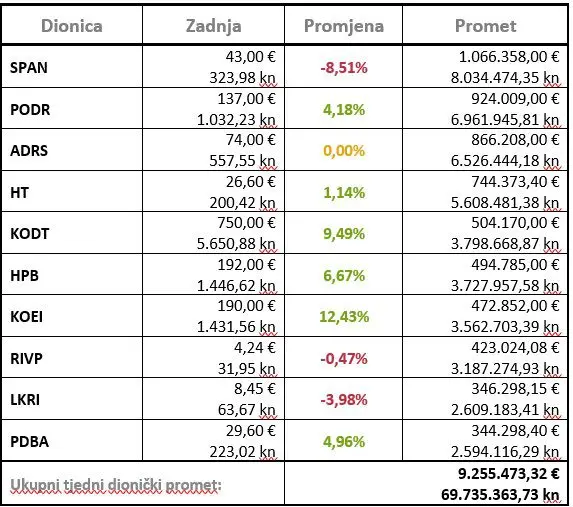 | Dionica | Zadnja | Promjena | Promet |
|---|---|---|---|
| SPAN | 43,00 € 323,98 kn | -8,51% | 1.066.358,00 € 8.034.474,35 kn |
| PODR | 137,00 € 1.032,23 kn | 4,18% | 924.009,00 € 6.961.945,81 kn |
| ADRS | 74,00 € 557,55 kn | 0,00% | 866.208,00 € 6.526.444,18 kn |
| HT | 26,60 € 200,42 kn | 1,14% | 744.373,40 € 5.608.481,38 kn |
| KODT | 750,00 € 5.650,88 kn | 9,49% | 504.170,00 € 3.798.668,87 kn |
| HPB | 192,00 € 1.446,62 kn | 6,67% | 494.785,00 € 3.727.957,58 kn |
| KOEI | 190,00 € 1.431,56 kn | 12,43% | 472.852,00 € 3.562.703,39 kn |
| RIVP | 4,24 € 31,95 kn | -0,47% | 423.024,08 € 3.187.274,93 kn |
| LKRI | 8,45 € 63,67 kn | -3,98% | 346.298,15 € 2.609.183,41 kn |
| PDBA | 29,60 € 223,02 kn | 4,96% | 344.298,40 € 2.594.116,29 kn |
| Ukupni tjedni dionički promet: | | | 9.255.473,32 € 69.735.363,73 kn |